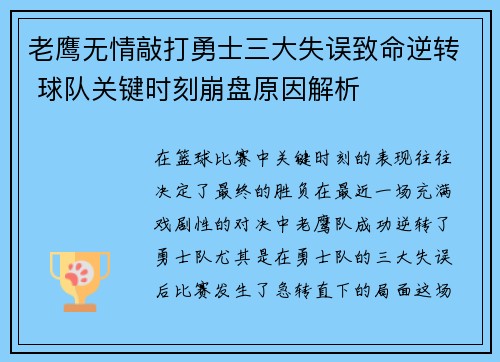 老鹰无情敲打勇士三大失误致命逆转 球队关键时刻崩盘原因解析

在篮球比赛中关键时刻的表现往往决定了最终的胜负在最近一场充满戏剧性的对决中老鹰队成功逆转了勇士队尤其是在勇士队的三大失误后比赛发生了急转直下的局面这场